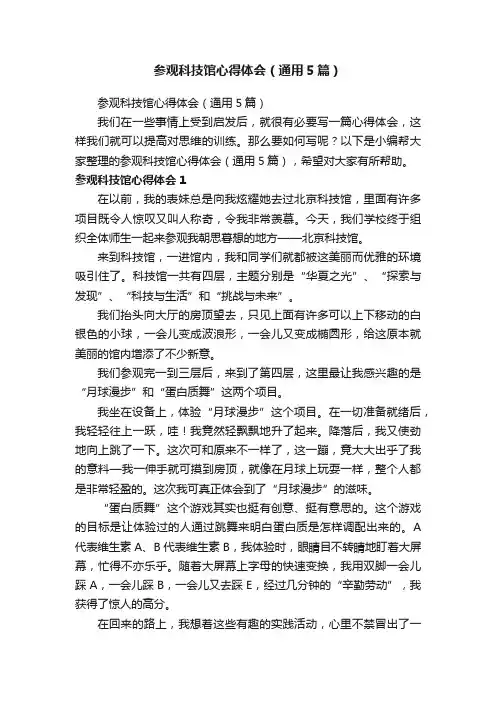 参观科技馆心得体会（通用5篇）

参观科技馆心得体会（通用5篇）

我们在一些事情上受到启发后，就很有必要写一篇心得体会，这样我们就可以提高对思维的训练。那么要如何写呢？以下是小编帮大家整理的参观科技馆心得体会（通用5篇），希望对大家有所帮助。

参观科技馆心得体会1

在以前，我的表妹总是向我炫耀她去过北京科技馆，里面有许多项目既令人惊叹又叫人称奇，令我非常羡慕。今天，我们学校终于组织全体师生一起来参观我朝思暮想的地方——北京科技馆。

来到科技馆，一进馆内，我和同学们就都被这美丽而优雅的环境吸引住了。科技馆一共有四层，主题分别是“华夏之光”、“探索与发现”、“科技与生活”和“挑战与未来”。

我们抬头向大厅的房顶望去，只见上面有许多可以上下移动的白银色的小球，一会儿变成波浪形，一会儿又变成椭圆形，给这原本就美丽的馆内增添了不少新意。

我们参观完一到三层后，来到了第四层，这里最让我感兴趣的是“月球漫步”和“蛋白质舞”这两个项目。

我坐在设备上，体验“月球漫步”这个项目。在一切准备就绪后，我轻轻往上一跃，哇！我竟然轻飘飘地升了起来。降落后，我又使劲地向上跳了一下。这次可和原来不一样了，这一蹦，竟大大出乎了我的意料—我一伸手就可摸到房顶，就像在月球上玩耍一样，整个人都是非常轻盈的。这次我可真正体会到了“月球漫步”的滋味。

“蛋白质舞”这个游戏其实也挺有创意、挺有意思的。这个游戏的目标是让体验过的人通过跳舞来明白蛋白质是怎样调配出来的。A代表维生素A、B代表维生素B，我体验时，眼睛目不转睛地盯着大屏幕，忙得不亦乐乎。随着大屏幕上字母的快速变换，我用双脚一会儿踩A，一会儿踩B，一会儿又去踩E，经过几分钟的“辛勤劳动”，我获得了惊人的高分。

在回来的路上，我想着这些有趣的实践活动，心里不禁冒出了一